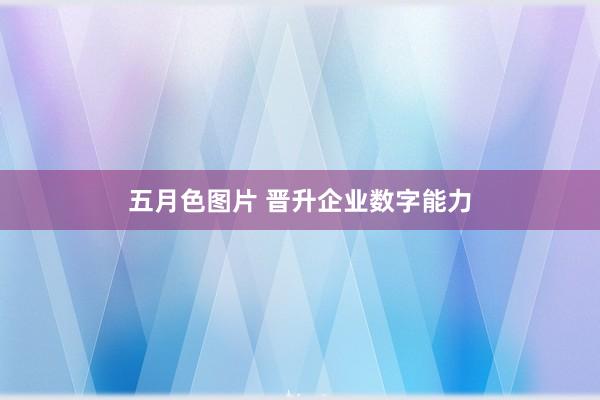 五月色图片 晋升企业数字能力